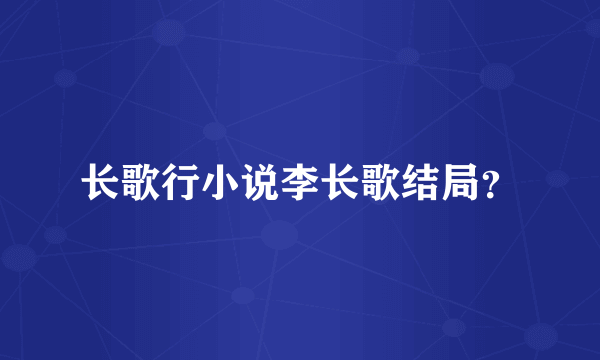 长歌行小说李长歌结局？